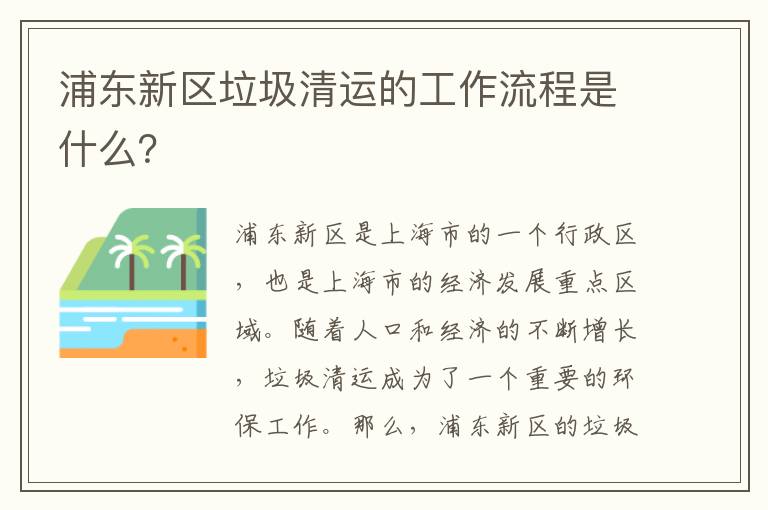 浦东新区垃圾清运的工作流程是什么?

浦东新区是上海市的一个行政区，也是上海市的经济发展重点区域。随着人口和经济的不断增长，垃圾清运成为了一个重要的环保工作。那么，浦东新区的垃圾